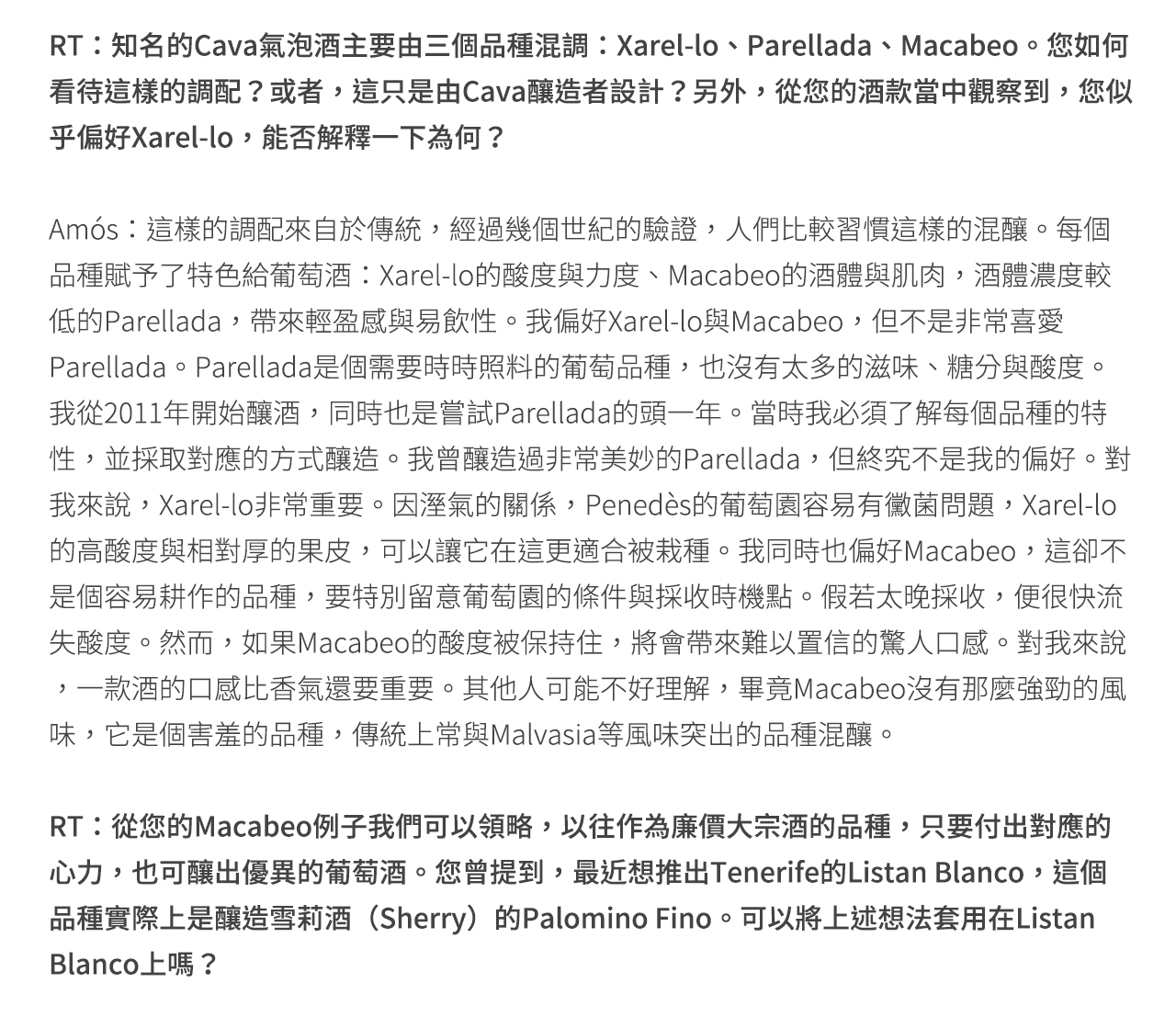 RT：知名的Cava氣泡酒主要由三個品種混調：Xarel-lo、Parellada、Macabeo。您如何看待這樣的調配？或者，這只是由Cava釀造者設計？另外，從您的酒款當中觀察到，您似乎偏好Xarel-lo，能否解釋一下為何？

Amós：這樣的調配來自於傳統，經過幾個世紀的驗證，人們比較習慣這樣的混釀。每個品種賦予了特色給葡萄酒：Xarel-lo的酸度與力度、Macabeo的酒體與肌肉，酒體濃度較低的Parellada，帶來輕盈感與易飲性。我偏好Xarel-lo與Macabeo，但不是非常喜愛Parellada。Parellada是個需要時時照料的葡萄品種，也沒有太多的滋味、糖分與酸度。我從2011年開始釀酒，同時也是嘗試Parellada的頭一年。當時我必須了解每個品種的特性，並採取對應的方式釀造。我曾釀造過非常美妙的Parellada，但終究不是我的偏好。對我來說，Xarel-lo非常重要。因溼氣的關係，Penedès的葡萄園容易有黴菌問題，Xarel-lo的高酸度與相對厚的果皮，可以讓它在這更適合被栽種。我同時也偏好Macabeo，這卻不是個容易耕作的品種，要特別留意葡萄園的條件與採收時機點。假若太晚採收，便很快流失酸度。然而，如果Macabeo的酸度被保持住，將會帶來難以置信的驚人口感。對我來說，一款酒的口感比香氣還要重要。其他人可能不好理解，畢竟Macabeo沒有那麼強勁的風味，它是個害羞的品種，傳統上常與Malvasia等風味突出的品種混釀。

RT：從您的Macabeo例子我們可以領略，以往作為廉價大宗酒的品種，只要付出對應的心力，也可釀出優異的葡萄酒。您曾提到，最近想推出Tenerife的Listan Blanco，這個品種實際上是釀造雪莉酒（Sherry）的Palomino Fino。可以將上述想法套用在Listan Blanco上嗎？